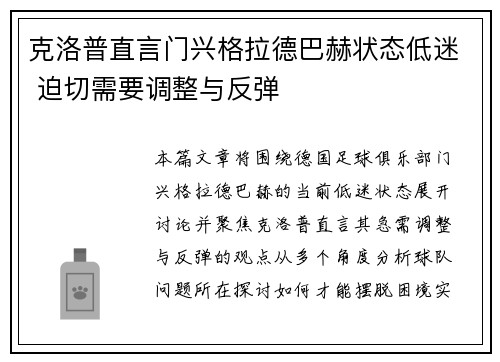 克洛普直言门兴格拉德巴赫状态低迷 迫切需要调整与反弹

本篇文章将围绕德国足球俱乐部门兴格拉德巴赫的当前低迷状态展开讨论并聚焦克洛普直言其急需调整与反弹的观点从多个角度分析球队问题所在探讨如何才能摆脱困境实